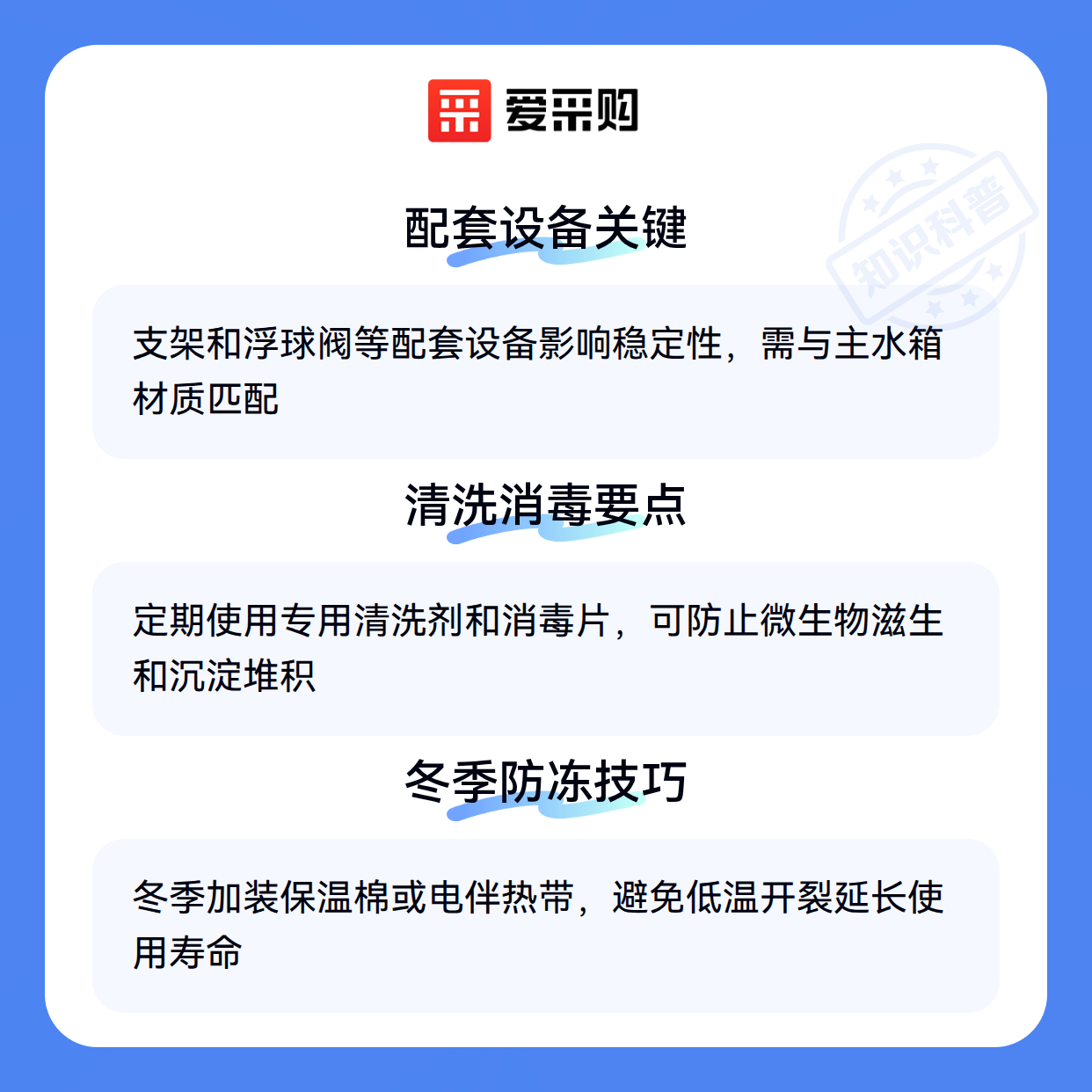 爱采购

配套设备关键

支架和浮球阀等配套设备影响稳定性，需与主水箱材质匹配

清洗消毒要点

定期使用专用清洗剂和消毒片，可防止微生物滋生和沉淀堆积

冬季防冻技巧

冬季加装保温棉或电伴热带，避免低温开裂延长使用寿命

知识科普